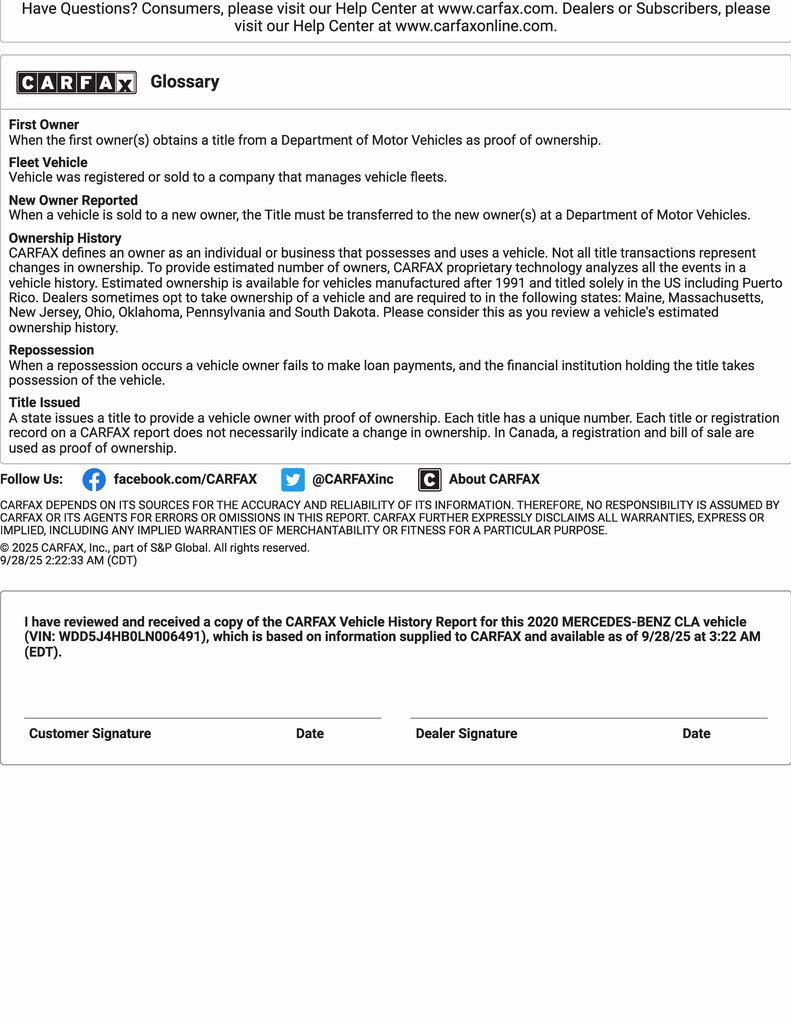 Have Questions? Consumers, please visit our Help Center at www.carfax.com. Dealers or Subscribers, please visit our Help Center at www.carfaxonline.com.

CARFAX Glossary

First Owner
When the first owner(s) obtains a title from a Department of Motor Vehicles as proof of ownership.

Fleet Vehicle
Vehicle was registered or sold to a company that manages vehicle fleets.

New Owner Reported
When a vehicle is sold to a new owner, the Title must be transferred to the new owner(s) at a Department of Motor Vehicles.

Ownership History
CARFAX defines an owner as an individual or business that possesses and uses a vehicle. Not all title transactions represent changes in ownership. To provide estimated number of owners, CARFAX proprietary technology analyzes all the events in a vehicle history. Estimated ownership is available for vehicles manufactured after 1991 and titled solely in the US including Puerto Rico. Dealers sometimes opt to take ownership of a vehicle and are required to in the following states: Maine, Massachusetts, New Jersey, Ohio, Oklahoma, Pennsylvania and South Dakota. Please consider this as you review a vehicle's estimated ownership history.

Repossession
When a repossession occurs a vehicle owner fails to make loan payments, and the financial institution holding the title takes possession of the vehicle.

Title Issued
A state issues a title to provide a vehicle owner with proof of ownership. Each title has a unique number. Each title or registration record on a CARFAX report does not necessarily indicate a change in ownership. In Canada, a registration and bill of sale are used as proof of ownership.

Follow Us: facebook.com/CARFAX @CARFAXinc About CARFAX

CARFAX DEPENDS ON ITS SOURCES FOR THE ACCURACY AND RELIABILITY OF ITS INFORMATION. THEREFORE, NO RESPONSIBILITY IS ASSUMED BY CARFAX OR ITS AGENTS FOR ERRORS OR OMISSIONS IN THIS REPORT. CARFAX FURTHER EXPRESSLY DISCLAIMS ALL WARRANTIES, EXPRESS OR IMPLIED, INCLUDING ANY IMPLIED WARRANTIES OF MERCHANTABILITY OR FITNESS FOR A PARTICULAR PURPOSE.
© 2025 CARFAX, Inc., part of S&P Global. All rights reserved.
9/28/25 2:22:33 AM (CDT)

I have reviewed and received a copy of the CARFAX Vehicle History Report for this 2020 MERCEDES-BENZ CLA vehicle (VIN: WDD5J4HB0LN006491), which is based on information supplied to CARFAX and available as of 9/28/25 at 3:22 AM (EDT).

Customer Signature Date Dealer Signature Date